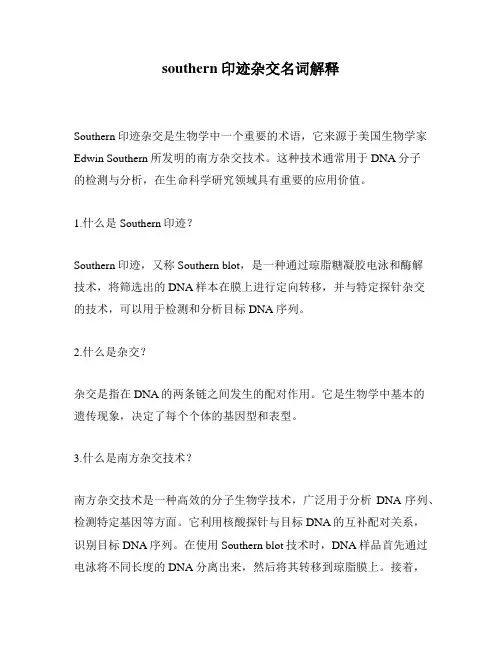 southern 印迹杂交名词解释

Southern 印迹杂交是生物学中一个重要的术语，它来源于美国生物学家 Edwin Southern 所发明的南方杂交技术。这种技术通常用于 DNA 分子的检测与分析，在生命科学研究领域具有重要的应用价值。

1.什么是 Southern 印迹？

Southern 印迹，又称 Southern blot，是一种通过琼脂糖凝胶电泳和酶解技术，将筛选出的 DNA 样本在膜上进行定向转移，并与特定探针杂交的技术，可以用于检测和分析目标 DNA 序列。

2.什么是杂交？

杂交是指在 DNA 的两条链之间发生的配对作用。它是生物学中基本的遗传现象，决定了每个个体的基因型和表型。

3.什么是南方杂交技术？

南方杂交技术是一种高效的分子生物学技术，广泛用于分析 DNA 序列、检测特定基因等方面。它利用核酸探针与目标 DNA 的互补配对关系，识别目标 DNA 序列。在使用 Southern blot 技术时，DNA 样品首先通过电泳将不同长度的 DNA 分离出来，然后将其转移到琼脂膜上。接着，